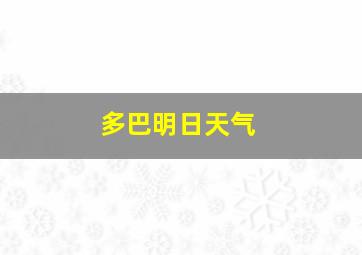 多巴明日天气